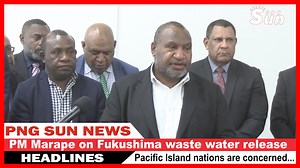 Sun

PNG SUN NEWS

PM Marape on Fukushima waste water release

HEADLINES

Pacific Island nations are concerned...